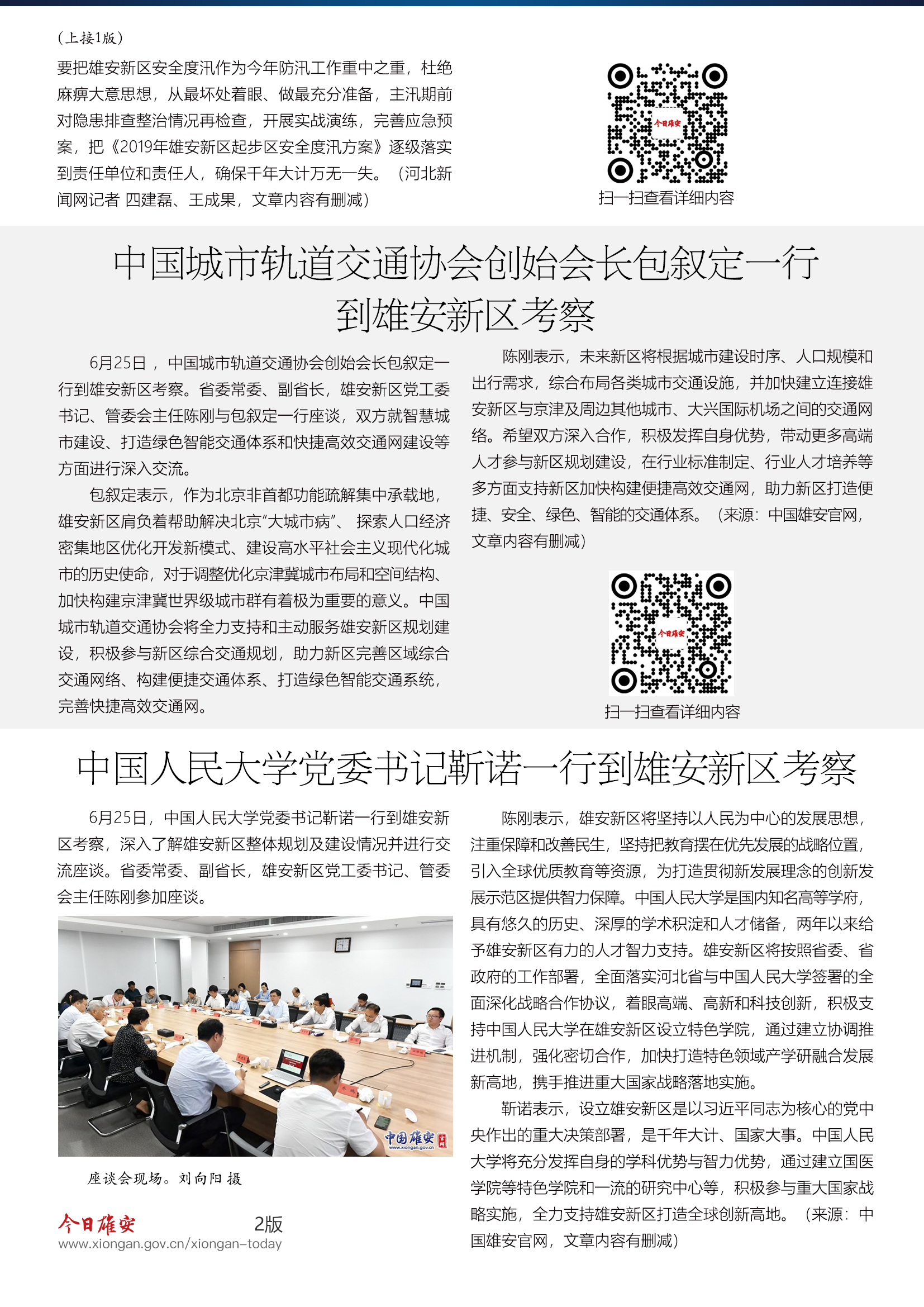 （上接1版）

要把雄安新区安全度汛作为今年防汛工作重中之重，杜绝麻痹大意思想，从最坏处着眼、做最充分准备，主汛期前对隐患排查整治情况再检查，开展实战演练，完善应急预案，把《2019年雄安新区起步区安全度汛方案》逐级落实到责任单位和责任人，确保千年大计万无一失。（河北新闻网记者 四建磊、王成果，文章内容有删减）

今日雄安

扫一扫查看详细内容

中国城市轨道交通协会创始会长包叙定一行到雄安新区考察

6月25日，中国城市轨道交通协会创始会长包叙定一行到雄安新区考察。省委常委、副省长，雄安新区党工委书记、管委会主任陈刚与包叙定一行座谈，双方就智慧城市建设、打造绿色智能交通体系和快捷高效交通网建设等方面进行深入交流。

包叙定表示，作为北京非首都功能疏解集中承载地，雄安新区肩负着帮助解决北京“大城市病”、探索人口经济密集地区优化开发新模式、建设高水平社会主义现代化城市的历史使命，对于调整优化京津冀城市布局和空间结构、加快构建京津冀世界级城市群有着极为重要的意义。中国城市轨道交通协会将全力支持和主动服务雄安新区规划建设，积极参与新区综合交通规划，助力新区完善区域综合交通网络、构建便捷交通体系、打造绿色智能交通系统，完善快捷高效交通网。

陈刚表示，未来新区将根据城市建设时序、人口规模和出行需求，综合布局各类城市交通设施，并加快建立连接雄安新区与京津及周边其他城市、大兴国际机场之间的交通网络。希望双方深入合作，积极发挥自身优势，带动更多高端人才参与新区规划建设，在行业标准制定、行业人才培养等多方面支持新区加快构建便捷高效交通网，助力新区打造便捷、安全、绿色、智能的交通体系。（来源：中国雄安官网，文章内容有删减）

今日雄安

扫一扫查看详细内容

中国人民大学党委书记靳诺一行到雄安新区考察

6月25日，中国人民大学党委书记靳诺一行到雄安新区考察，深入了解雄安新区整体规划及建设情况并进行交流座谈。省委常委、副省长，雄安新区党工委书记、管委会主任陈刚参加座谈。

中国雄安 www.xiongan.gov.cn

座谈会现场。刘向阳 摄

陈刚表示，雄安新区将坚持以人民为中心的发展思想，注重保障和改善民生，坚持把教育摆在优先发展的战略位置，引入全球优质教育等资源，为打造贯彻新发展理念的创新发展示范区提供智力保障。中国人民大学是国内知名高等学府，具有悠久的历史、深厚的学术积淀和人才储备，两年以来给予雄安新区有力的人才智力支持。雄安新区将按照省委、省政府的工作部署，全面落实河北省与中国人民大学签署的全面深化战略合作协议，着眼高端、高新和科技创新，积极支持中国人民大学在雄安新区设立特色学院，通过建立协调推进机制，强化密切合作，加快打造特色领域产学研融合发展新高地，携手推进重大国家战略落地实施。

靳诺表示，设立雄安新区是以习近平同志为核心的党中央作出的重大决策部署，是千年大计、国家大事。中国人民大学将充分发挥自身的学科优势与智力优势，通过建立国医学院等特色学院和一流的研究中心等，积极参与重大国家战略实施，全力支持雄安新区打造全球创新高地。（来源：中国雄安官网，文章内容有删减）

今日雄安 2版
www.xiongan.gov.cn/xiongan-today